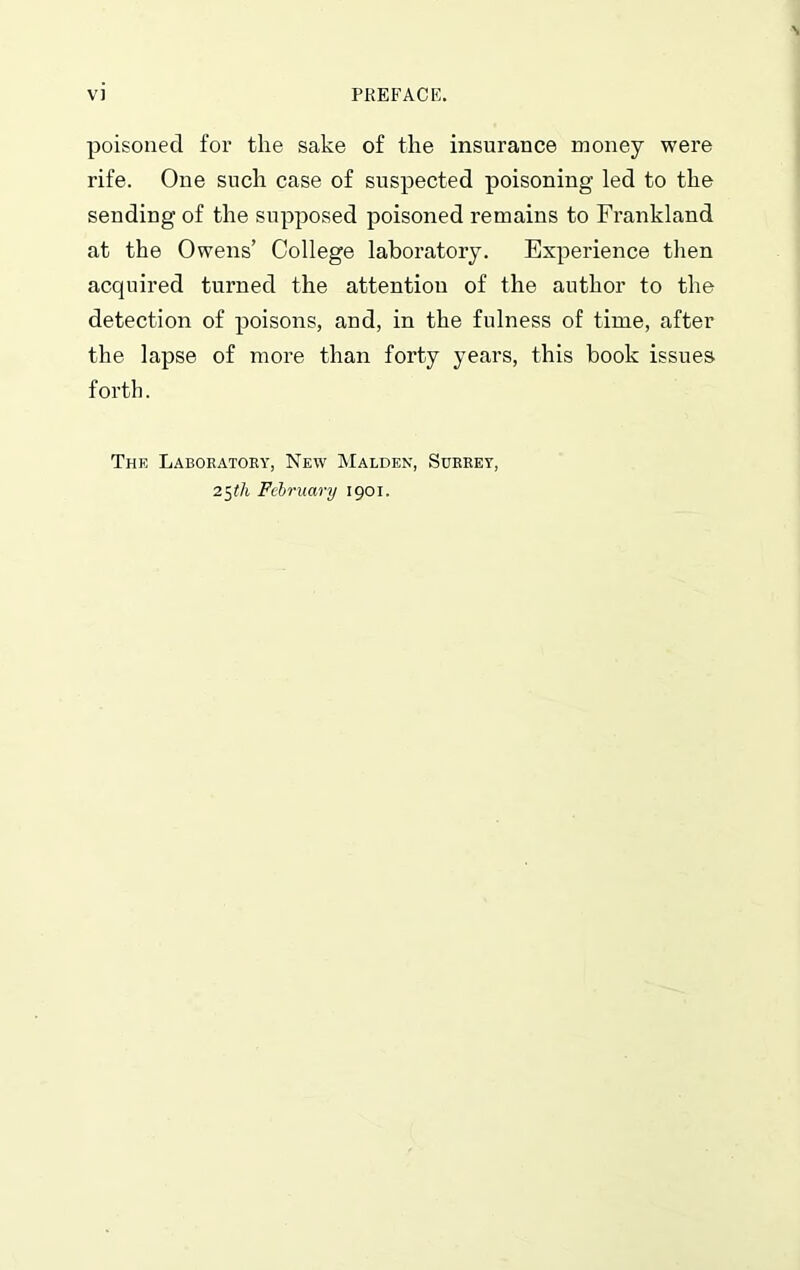 vi PREFACE.

poisoned for the sake of the insurance money were rife. One such case of suspected poisoning led to the sending of the supposed poisoned remains to Frankland at the Owens' College laboratory. Experience then acquired turned the attention of the author to the detection of poisons, and, in the fulness of time, after the lapse of more than forty years, this book issues forth.

The Laboratory, New Malden, Surrey,
25th February 1901.